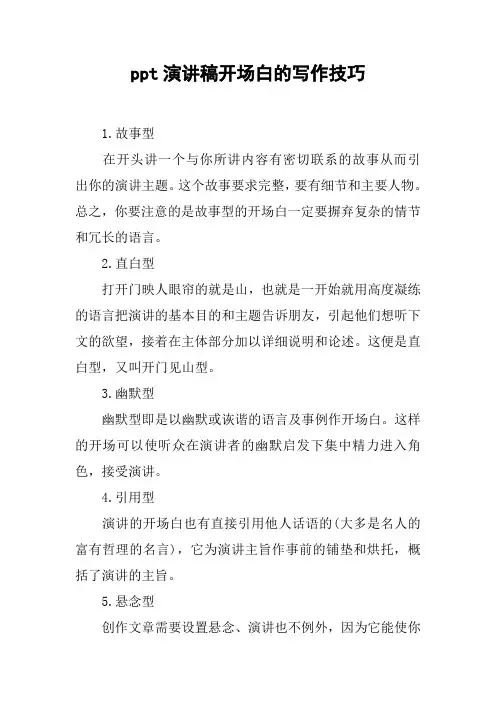 ppt 演讲稿开场白的写作技巧

1.故事型

在开头讲一个与你所讲内容有密切联系的故事从而引出你的演讲主题。这个故事要求完整，要有细节和主要人物。总之，你要注意的是故事型的开场白一定要摒弃复杂的情节和冗长的语言。

2.直白型

打开门映人眼帘的就是山，也就是一开始就用高度凝练的语言把演讲的基本目的和主题告诉朋友，引起他们想听下文的欲望，接着在主体部分加以详细说明和论述。这便是直白型，又叫开门见山型。

3.幽默型

幽默型即是以幽默或诙谐的语言及事例作开场白。这样的开场可以使听众在演讲者的幽默启发下集中精力进入角色，接受演讲。

4.引用型

演讲的开场白也有直接引用他人话语的(大多是名人的富有哲理的名言)，它为演讲主旨作事前的铺垫和烘托，概括了演讲的主旨。

5.悬念型

创作文章需要设置悬念、演讲也不例外，因为它能使你